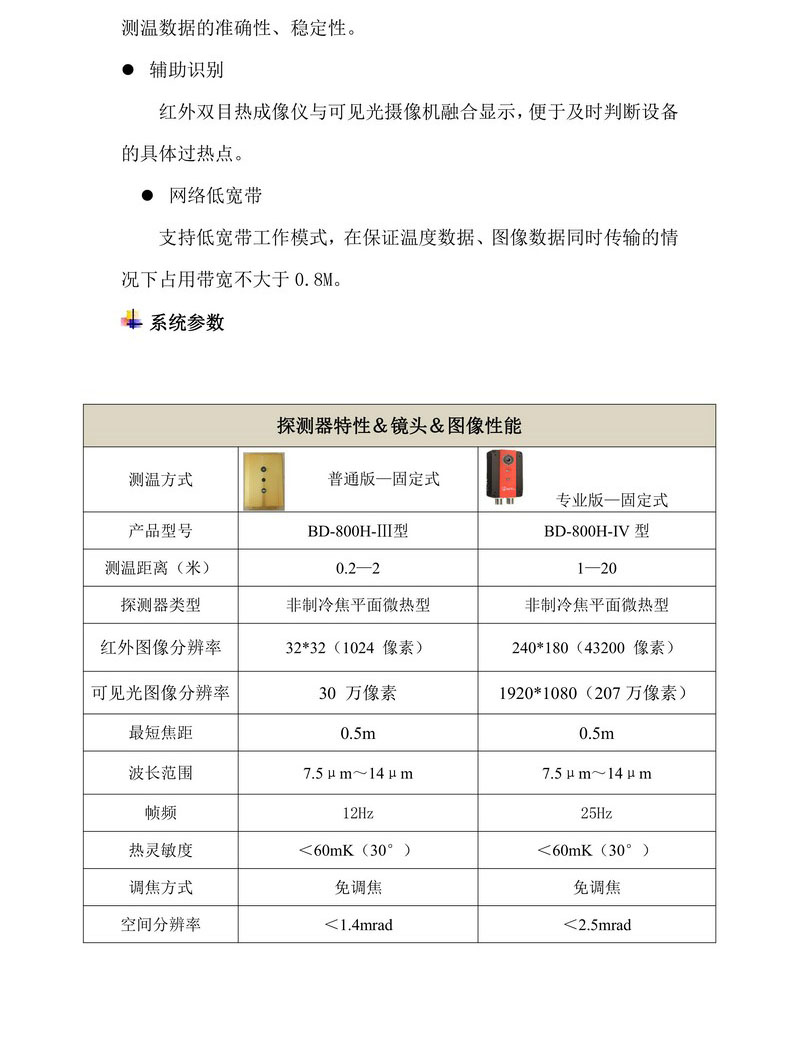 测温数据的准确性、稳定性。

● 辅助识别

红外双目热成像仪与可见光摄像机融合显示，便于及时判断设备的具体过热点。

● 网络低宽带

支持低宽带工作模式，在保证温度数据、图像数据同时传输的情况下占用带宽不大于 0.8M。

系统参数

| 探测器特性＆镜头＆图像性能 | | |
|---|---|---|
| 测温方式 | 普通版—固定式 | 专业版—固定式 |
| 产品型号 | BD-800H-Ⅲ型 | BD-800H-IV 型 |
| 测温距离（米） | 0.2—2 | 1—20 |
| 探测器类型 | 非制冷焦平面微热型 | 非制冷焦平面微热型 |
| 红外图像分辨率 | 32*32（1024 像素） | 240*180（43200 像素） |
| 可见光图像分辨率 | 30 万像素 | 1920*1080（207 万像素） |
| 最短焦距 | 0.5m | 0.5m |
| 波长范围 | 7.5μm～14μm | 7.5μm～14μm |
| 帧频 | 12Hz | 25Hz |
| 热灵敏度 | ＜60mK（30°） | ＜60mK（30°） |
| 调焦方式 | 免调焦 | 免调焦 |
| 空间分辨率 | ＜1.4mrad | ＜2.5mrad |